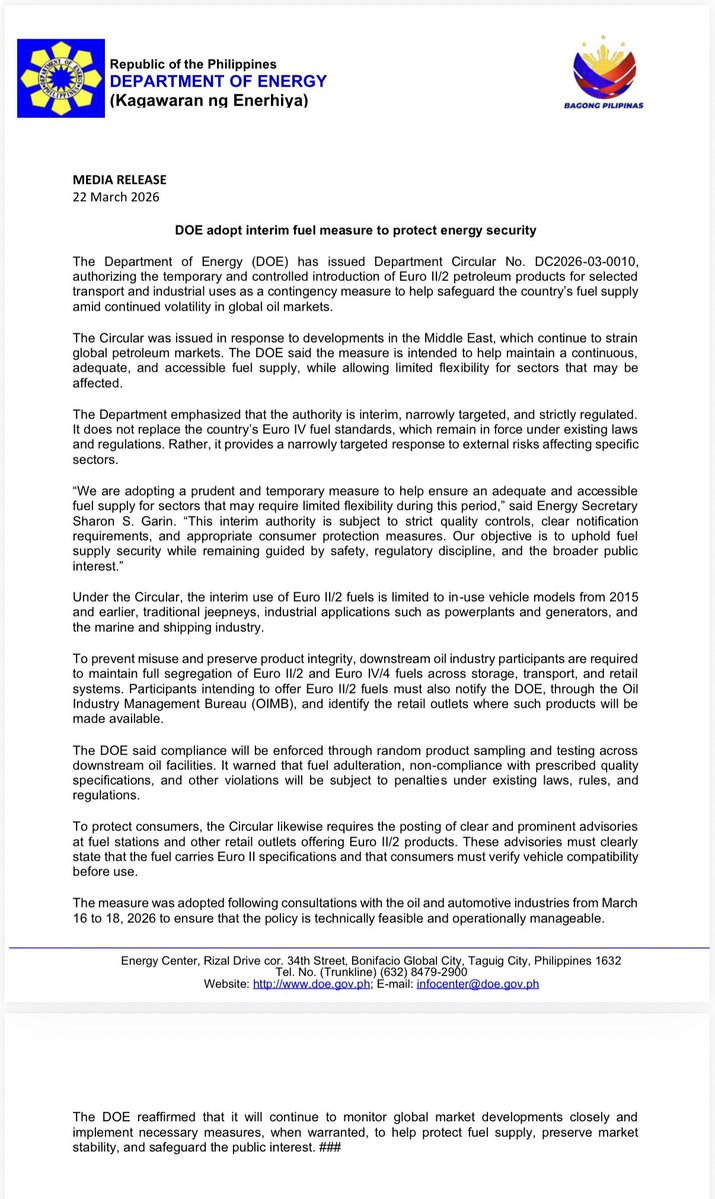 Republic of the Philippines
DEPARTMENT OF ENERGY
(Kagawaran ng Enerhiya)

BAGONG PILIPINAS

MEDIA RELEASE
22 March 2026

DOE adopt interim fuel measure to protect energy security

The Department of Energy (DOE) has issued Department Circular No. DC2026-03-0010, authorizing the temporary and controlled introduction of Euro II/2 petroleum products for selected transport and industrial uses as a contingency measure to help safeguard the country's fuel supply amid continued volatility in global oil markets.

The Circular was issued in response to developments in the Middle East, which continue to strain global petroleum markets. The DOE said the measure is intended to help maintain a continuous, adequate, and accessible fuel supply, while allowing limited flexibility for sectors that may be affected.

The Department emphasized that the authority is interim, narrowly targeted, and strictly regulated. It does not replace the country's Euro IV fuel standards, which remain in force under existing laws and regulations. Rather, it provides a narrowly targeted response to external risks affecting specific sectors.

"We are adopting a prudent and temporary measure to help ensure an adequate and accessible fuel supply for sectors that may require limited flexibility during this period," said Energy Secretary Sharon S. Garin. "This interim authority is subject to strict quality controls, clear notification requirements, and appropriate consumer protection measures. Our objective is to uphold fuel supply security while remaining guided by safety, regulatory discipline, and the broader public interest."

Under the Circular, the interim use of Euro II/2 fuels is limited to in-use vehicle models from 2015 and earlier, traditional jeepneys, industrial applications such as powerplants and generators, and the marine and shipping industry.

To prevent misuse and preserve product integrity, downstream oil industry participants are required to maintain full segregation of Euro II/2 and Euro IV/4 fuels across storage, transport, and retail systems. Participants intending to offer Euro II/2 fuels must also notify the DOE, through the Oil Industry Management Bureau (OIMB), and identify the retail outlets where such products will be made available.

The DOE said compliance will be enforced through random product sampling and testing across downstream oil facilities. It warned that fuel adulteration, non-compliance with prescribed quality specifications, and other violations will be subject to penalties under existing laws, rules, and regulations.

To protect consumers, the Circular likewise requires the posting of clear and prominent advisories at fuel stations and other retail outlets offering Euro II/2 products. These advisories must clearly state that the fuel carries Euro II specifications and that consumers must verify vehicle compatibility before use.

The measure was adopted following consultations with the oil and automotive industries from March 16 to 18, 2026 to ensure that the policy is technically feasible and operationally manageable.

Energy Center, Rizal Drive cor. 34th Street, Bonifacio Global City, Taguig City, Philippines 1632
Tel. No. (Trunkline) (632) 8479-2900
Website: http://www.doe.gov.ph; E-mail: infocenter@doe.gov.ph

The DOE reaffirmed that it will continue to monitor global market developments closely and implement necessary measures, when warranted, to help protect fuel supply, preserve market stability, and safeguard the public interest. ###